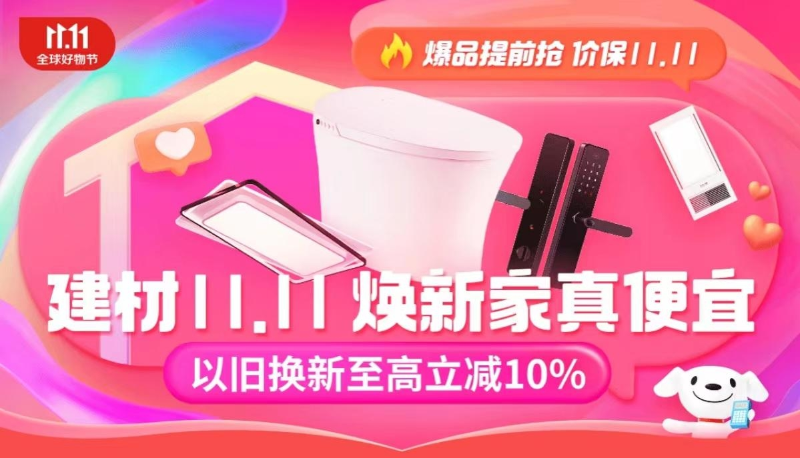 11.11
全球好物节

爆品提前抢 价保11.11

建材11.11 焕新家真便宜

以旧换新至高立减10%